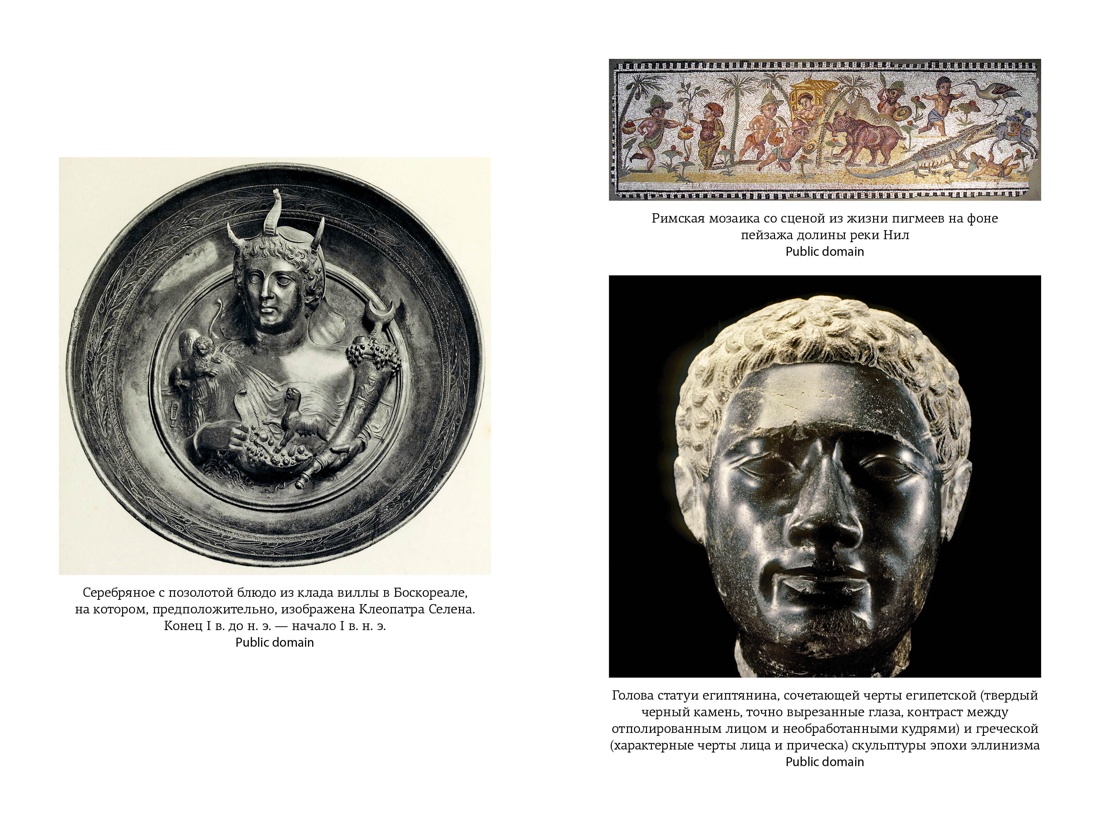 Серебряное с позолотой блюдо из клада виллы в Боскореале, на котором, предположительно, изображена Клеопатра Селена. Конец I в. до н. э. — начало I в. н. э.
Public domain

Римская мозаика со сценой из жизни пигмеев на фоне пейзажа долины реки Нил
Public domain

Голова статуи египтянина, сочетающей черты египетской (твердый черный камень, точно вырезанные глаза, контраст между отполированным лицом и необработанными кудрями) и греческой (характерные черты лица и прическа) скульптуры эпохи эллинизма
Public domain